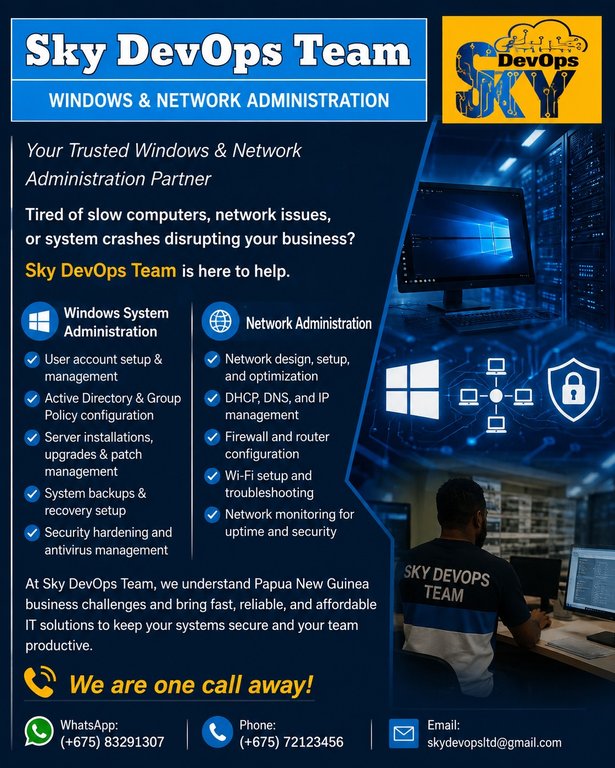 Sky DevOps Team

WINDOWS & NETWORK ADMINISTRATION

DevOps
SKY

Your Trusted Windows & Network Administration Partner

Tired of slow computers, network issues, or system crashes disrupting your business?

Sky DevOps Team is here to help.

Windows System Administration

User account setup & management

Active Directory & Group Policy configuration

Server installations, upgrades & patch management

System backups & recovery setup

Security hardening and antivirus management

Network Administration

Network design, setup, and optimization

DHCP, DNS, and IP management

Firewall and router configuration

Wi-Fi setup and troubleshooting

Network monitoring for uptime and security

SKY DEVOPS TEAM

At Sky DevOps Team, we understand Papua New Guinea business challenges and bring fast, reliable, and affordable IT solutions to keep your systems secure and your team productive.

We are one call away!

WhatsApp:
(+675) 83291307

Phone:
(+675) 72123456

Email:
skydevopsltd@gmail.com